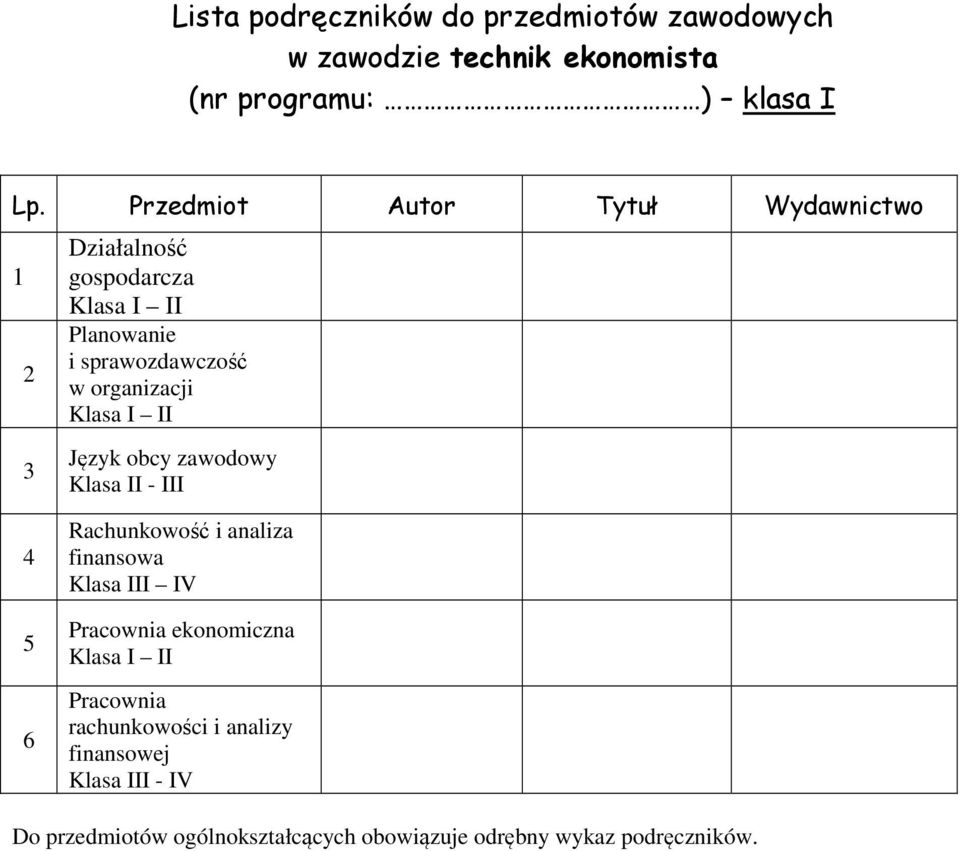 Lista podręczników do przedmiotów zawodowych
w zawodzie technik ekonomista
(nr programu: ……………………………) – klasa I

| Lp. | Przedmiot | Autor | Tytuł | Wydawnictwo |
|---|---|---|---|---|
| 1 | Działalność gospodarcza Klasa I – II | | | |
| 2 | Planowanie i sprawozdawczość w organizacji Klasa I – II | | | |
| 3 | Język obcy zawodowy Klasa II - III | | | |
| 4 | Rachunkowość i analiza finansowa Klasa III – IV | | | |
| 5 | Pracownia ekonomiczna Klasa I – II | | | |
| 6 | Pracownia rachunkowości i analizy finansowej Klasa III - IV | | | |

Do przedmiotów ogólnokształcących obowiązuje odrębny wykaz podręczników.